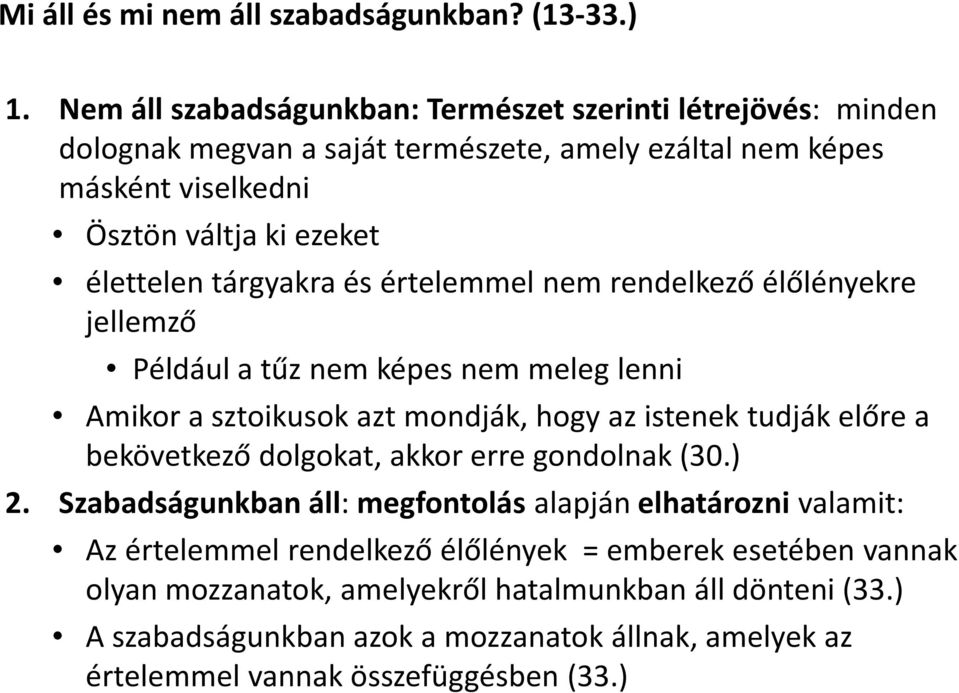 Mi áll és mi nem áll szabadságunkban? (13-33.)

1. Nem áll szabadságunkban: Természet szerinti létrejövés: minden dolognak megvan a saját természete, amely ezáltal nem képes másként viselkedni

• Ösztön váltja ki ezeket

• élettelen tárgyakra és értelemmel nem rendelkező élőlényekre jellemző

• Például a tűz nem képes nem meleg lenni

• Amikor a sztoikusok azt mondják, hogy az istenek tudják előre a bekövetkező dolgokat, akkor erre gondolnak (30.)

2. Szabadságunkban áll: megfontolás alapján elhatározni valamit:

• Az értelemmel rendelkező élőlények = emberek esetében vannak olyan mozzanatok, amelyekről hatalmunkban áll dönteni (33.)

• A szabadságunkban azok a mozzanatok állnak, amelyek az értelemmel vannak összefüggésben (33.)